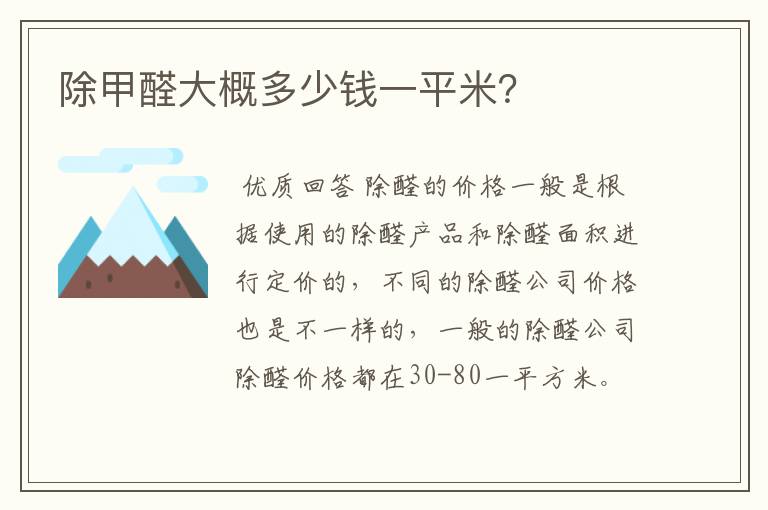 除甲醛大概多少钱一平米？

优质回答 除醛的价格一般是根据使用的除醛产品和除醛面积进行定价的，不同的除醛公司价格也是不一样的，一般的除醛公司除醛价格都在30-80一平方米。